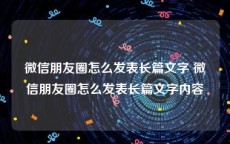 微信朋友圈怎么发表长篇文字 微信朋友圈怎么发表长篇文字内容